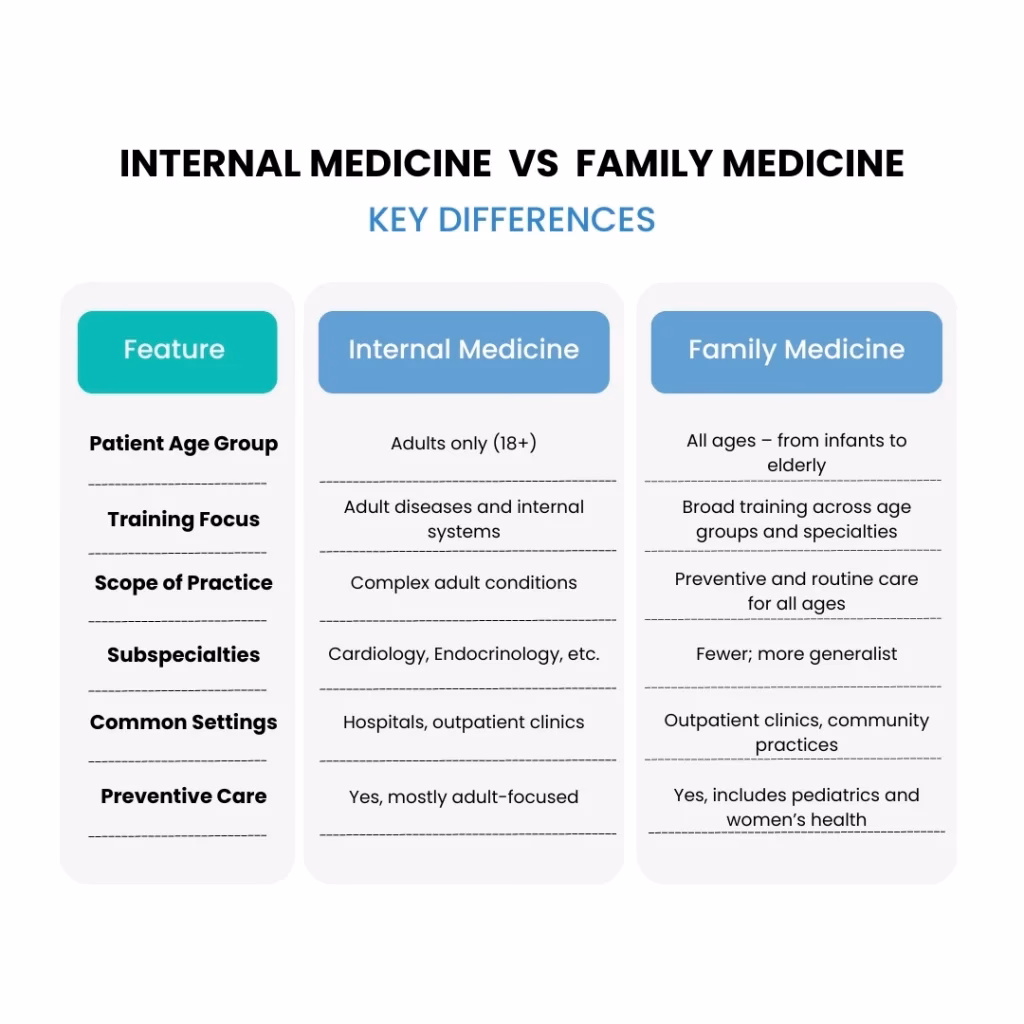 INTERNAL MEDICINE VS FAMILY MEDICINE

KEY DIFFERENCES

| Feature | Internal Medicine | Family Medicine |
|---|---|---|
| Patient Age Group | Adults only (18+) | All ages – from infants to elderly |
| Training Focus | Adult diseases and internal systems | Broad training across age groups and specialties |
| Scope of Practice | Complex adult conditions | Preventive and routine care for all ages |
| Subspecialties | Cardiology, Endocrinology, etc. | Fewer; more generalist |
| Common Settings | Hospitals, outpatient clinics | Outpatient clinics, community practices |
| Preventive Care | Yes, mostly adult-focused | Yes, includes pediatrics and women's health |